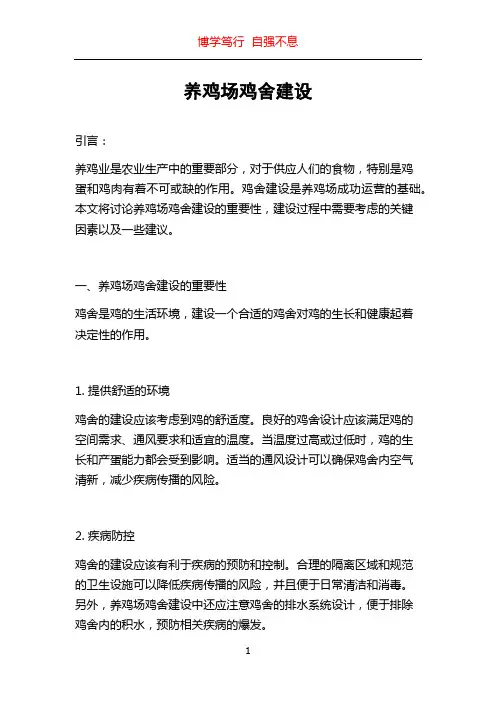 博学笃行 自强不息

养鸡场鸡舍建设

引言：

养鸡业是农业生产中的重要部分，对于供应人们的食物，特别是鸡蛋和鸡肉有着不可或缺的作用。鸡舍建设是养鸡场成功运营的基础。本文将讨论养鸡场鸡舍建设的重要性，建设过程中需要考虑的关键因素以及一些建议。

一、养鸡场鸡舍建设的重要性

鸡舍是鸡的生活环境，建设一个合适的鸡舍对鸡的生长和健康起着决定性的作用。

1. 提供舒适的环境

鸡舍的建设应该考虑到鸡的舒适度。良好的鸡舍设计应该满足鸡的空间需求、通风要求和适宜的温度。当温度过高或过低时，鸡的生长和产蛋能力都会受到影响。适当的通风设计可以确保鸡舍内空气清新，减少疾病传播的风险。

2. 疾病防控

鸡舍的建设应该有利于疾病的预防和控制。合理的隔离区域和规范的卫生设施可以降低疾病传播的风险，并且便于日常清洁和消毒。另外，养鸡场鸡舍建设中还应注意鸡舍的排水系统设计，便于排除鸡舍内的积水，预防相关疾病的爆发。

1